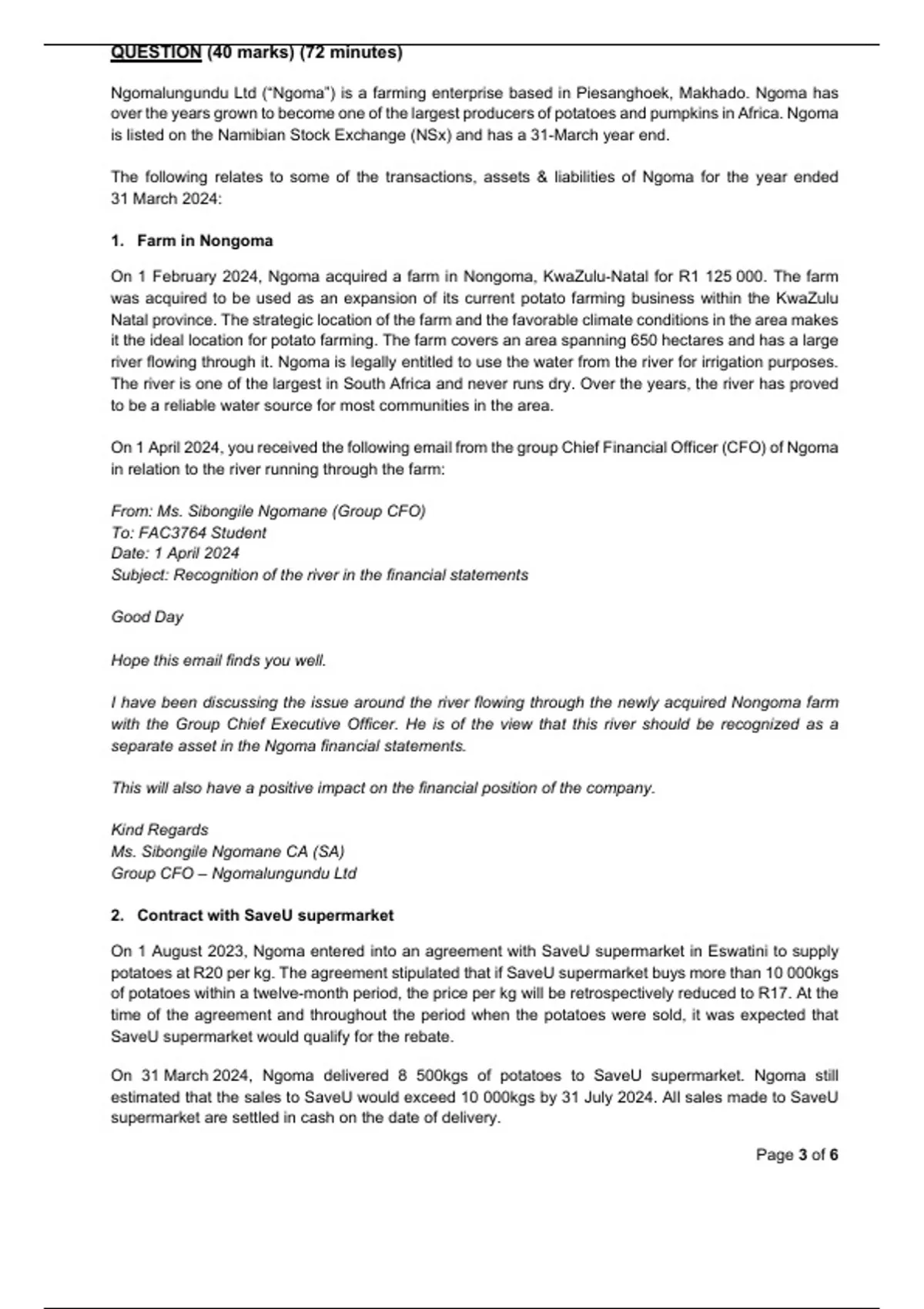 QUESTION (40 marks) (72 minutes)

Ngomalungundu Ltd ("Ngoma") is a farming enterprise based in Piesanghoek, Makhado. Ngoma has over the years grown to become one of the largest producers of potatoes and pumpkins in Africa. Ngoma is listed on the Namibian Stock Exchange (NSx) and has a 31-March year end.

The following relates to some of the transactions, assets & liabilities of Ngoma for the year ended 31 March 2024:

1. Farm in Nongoma

On 1 February 2024, Ngoma acquired a farm in Nongoma, KwaZulu-Natal for R1 125 000. The farm was acquired to be used as an expansion of its current potato farming business within the KwaZulu Natal province. The strategic location of the farm and the favorable climate conditions in the area makes it the ideal location for potato farming. The farm covers an area spanning 650 hectares and has a large river flowing through it. Ngoma is legally entitled to use the water from the river for irrigation purposes. The river is one of the largest in South Africa and never runs dry. Over the years, the river has proved to be a reliable water source for most communities in the area.

On 1 April 2024, you received the following email from the group Chief Financial Officer (CFO) of Ngoma in relation to the river running through the farm:

From: Ms. Sibongile Ngomane (Group CFO)
To: FAC3764 Student
Date: 1 April 2024
Subject: Recognition of the river in the financial statements

Good Day

Hope this email finds you well.

I have been discussing the issue around the river flowing through the newly acquired Nongoma farm with the Group Chief Executive Officer. He is of the view that this river should be recognized as a separate asset in the Ngoma financial statements.

This will also have a positive impact on the financial position of the company.

Kind Regards
Ms. Sibongile Ngomane CA (SA)
Group CFO – Ngomalungundu Ltd

2. Contract with SaveU supermarket

On 1 August 2023, Ngoma entered into an agreement with SaveU supermarket in Eswatini to supply potatoes at R20 per kg. The agreement stipulated that if SaveU supermarket buys more than 10 000kgs of potatoes within a twelve-month period, the price per kg will be retrospectively reduced to R17. At the time of the agreement and throughout the period when the potatoes were sold, it was expected that SaveU supermarket would qualify for the rebate.

On 31 March 2024, Ngoma delivered 8 500kgs of potatoes to SaveU supermarket. Ngoma still estimated that the sales to SaveU would exceed 10 000kgs by 31 July 2024. All sales made to SaveU supermarket are settled in cash on the date of delivery.

Page 3 of 6